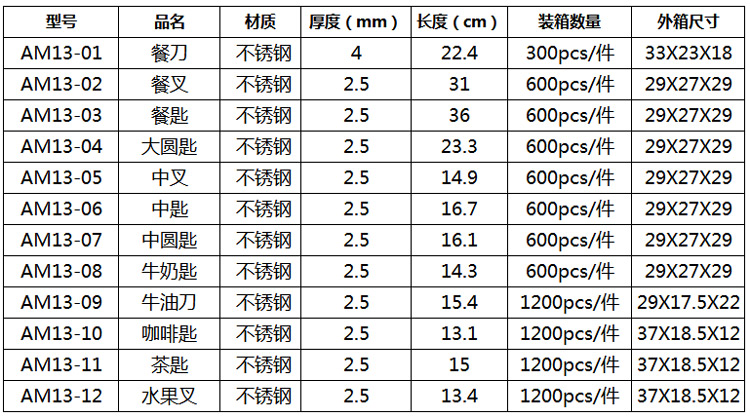 | 型号 | 品名 | 材质 | 厚度（mm） | 长度（cm） | 装箱数量 | 外箱尺寸 |
|---|---|---|---|---|---|---|
| AM13-01 | 餐刀 | 不锈钢 | 4 | 22.4 | 300pcs/件 | 33X23X18 |
| AM13-02 | 餐叉 | 不锈钢 | 2.5 | 31 | 600pcs/件 | 29X27X29 |
| AM13-03 | 餐匙 | 不锈钢 | 2.5 | 36 | 600pcs/件 | 29X27X29 |
| AM13-04 | 大圆匙 | 不锈钢 | 2.5 | 23.3 | 600pcs/件 | 29X27X29 |
| AM13-05 | 中叉 | 不锈钢 | 2.5 | 14.9 | 600pcs/件 | 29X27X29 |
| AM13-06 | 中匙 | 不锈钢 | 2.5 | 16.7 | 600pcs/件 | 29X27X29 |
| AM13-07 | 中圆匙 | 不锈钢 | 2.5 | 16.1 | 600pcs/件 | 29X27X29 |
| AM13-08 | 牛奶匙 | 不锈钢 | 2.5 | 14.3 | 600pcs/件 | 29X27X29 |
| AM13-09 | 牛油刀 | 不锈钢 | 2.5 | 15.4 | 1200pcs/件 | 29X17.5X22 |
| AM13-10 | 咖啡匙 | 不锈钢 | 2.5 | 13.1 | 1200pcs/件 | 37X18.5X12 |
| AM13-11 | 茶匙 | 不锈钢 | 2.5 | 15 | 1200pcs/件 | 37X18.5X12 |
| AM13-12 | 水果叉 | 不锈钢 | 2.5 | 13.4 | 1200pcs/件 | 37X18.5X12 |